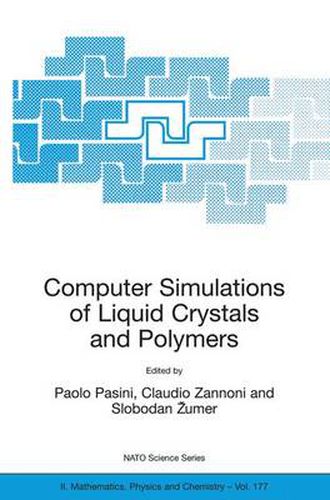 Computer Simulations of Liquid Crystals and Polymers

Edited by

Paolo Pasini, Claudio Zannoni and Slobodan Žumer

NATO Science Series

II. Mathematics, Physics and Chemistry – Vol. 177